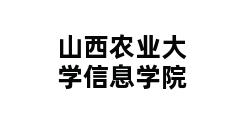 山西农业大学信息学院